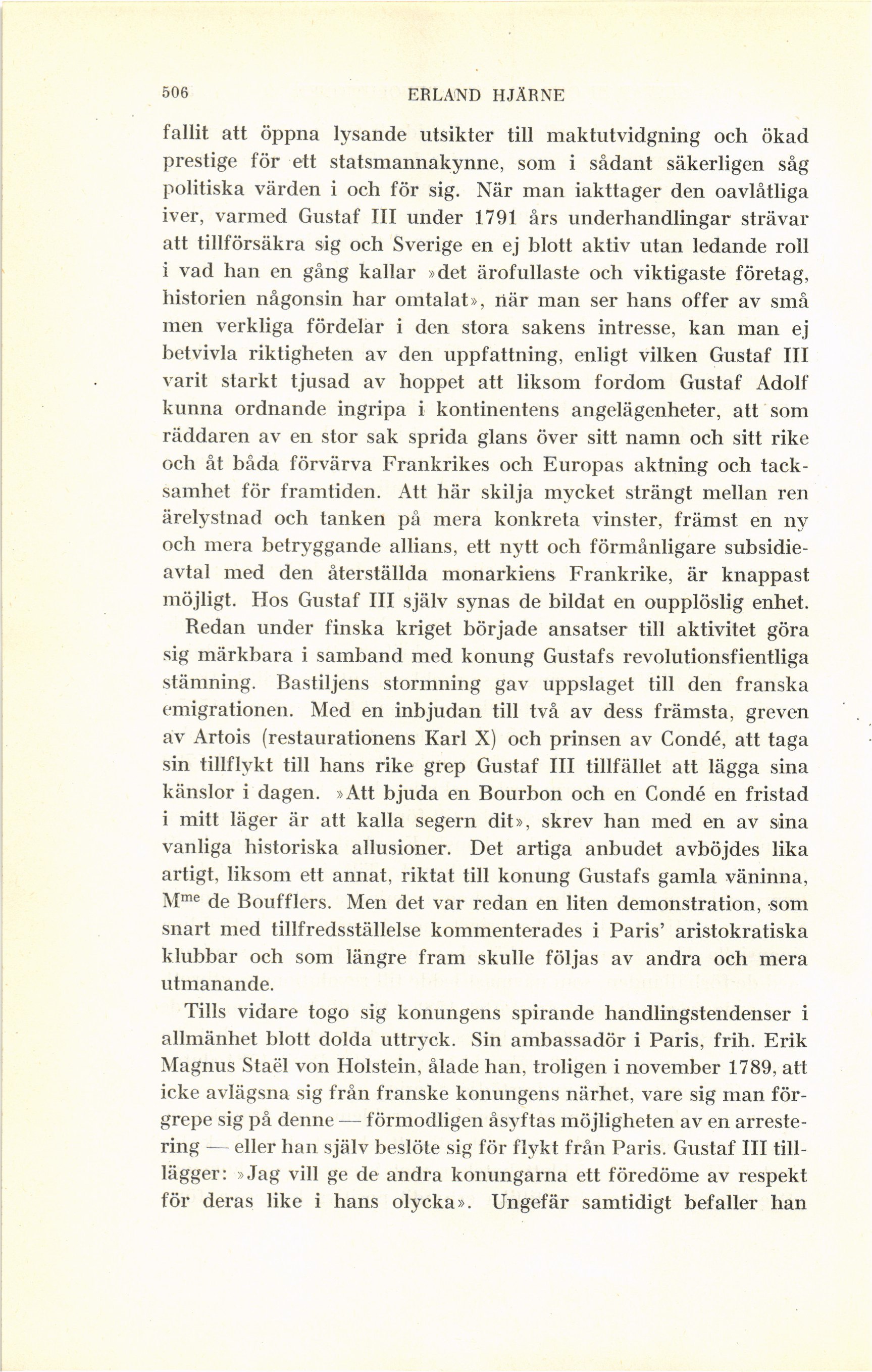 506 ERLAND HJÄRNE

fallit att öppna lysande utsikter till maktutvidgning och ökad prestige för ett statsmannakynne, som i sådant säkerligen såg politiska värden i och för sig. När man iakttager den oavlåtliga iver, varmed Gustaf III under 1791 års underhandlingar strävar att tillförsäkra sig och Sverige en ej blott aktiv utan ledande roll i vad han en gång kallar »det ärofullaste och viktigaste företag, historien någonsin har omtalat», när man ser hans offer av små men verkliga fördelar i den stora sakens intresse, kan man ej betvivla riktigheten av den uppfattning, enligt vilken Gustaf III varit starkt tjusad av hoppet att liksom fordom Gustaf Adolf kunna ordnande ingripa i kontinentens angelägenheter, att som räddaren av en stor sak sprida glans över sitt namn och sitt rike och åt båda förvärva Frankrikes och Europas aktning och tacksamhet för framtiden. Att här skilja mycket strängt mellan ren ärelystnad och tanken på mera konkreta vinster, främst en ny och mera betryggande allians, ett nytt och förmånligare subsidieavtal med den återställda monarkiens Frankrike, är knappast möjligt. Hos Gustaf III själv synas de bildat en oupplöslig enhet.

Redan under finska kriget började ansatser till aktivitet göra sig märkbara i samband med konung Gustafs revolutionsfientliga stämning. Bastiljens stormning gav uppslaget till den franska emigrationen. Med en inbjudan till två av dess främsta, greven av Artois (restaurationens Karl X) och prinsen av Condé, att taga sin tillflykt till hans rike grep Gustaf III tillfället att lägga sina känslor i dagen. »Att bjuda en Bourbon och en Condé en fristad i mitt läger är att kalla segern dit», skrev han med en av sina vanliga historiska allusioner. Det artiga anbudet avböjdes lika artigt, liksom ett annat, riktat till konung Gustafs gamla väninna, M$^{me}$ de Boufflers. Men det var redan en liten demonstration, som snart med tillfredsställelse kommenterades i Paris' aristokratiska klubbar och som längre fram skulle följas av andra och mera utmanande.

Tills vidare togo sig konungens spirande handlingstendenser i allmänhet blott dolda uttryck. Sin ambassadör i Paris, frih. Erik Magnus Staël von Holstein, ålade han, troligen i november 1789, att icke avlägsna sig från franske konungens närhet, vare sig man förgrepe sig på denne — förmodligen åsyftas möjligheten av en arrestering — eller han själv beslöte sig för flykt från Paris. Gustaf III tillägger: »Jag vill ge de andra konungarna ett föredöme av respekt för deras like i hans olycka». Ungefär samtidigt befaller han